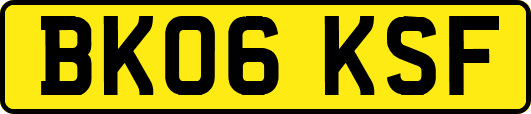 BK06 KSF